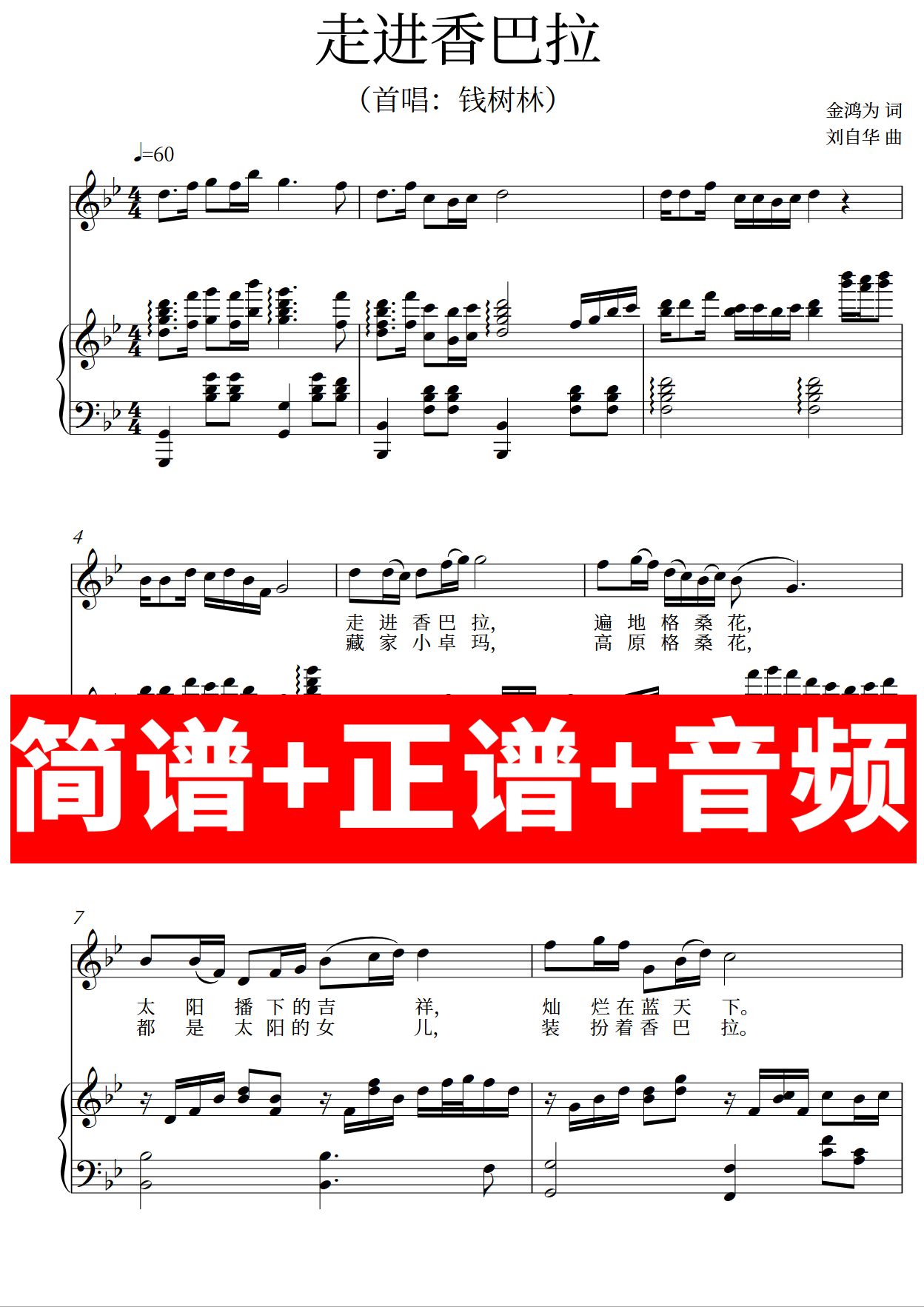 走进香巴拉

（首唱：钱树林）

金鸿为 词
刘自华 曲

♩=60

4

走 进 香 巴 拉， 遍 地 格 桑 花，
藏 家 小 卓 玛， 高 原 格 桑 花，

简谱+正谱+音频

7

太 阳 播 下 的 吉 祥， 灿 烂 在 蓝 天 下。
都 是 太 阳 的 女 儿， 装 扮 着 香 巴 拉。